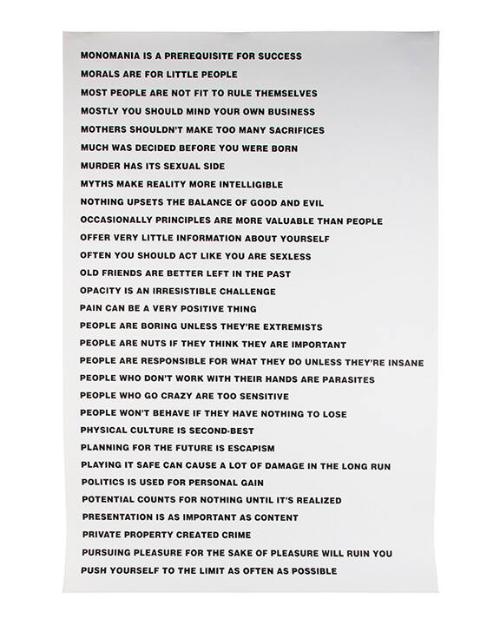 MONOMANIA IS A PREREQUISITE FOR SUCCESS
MORALS ARE FOR LITTLE PEOPLE
MOST PEOPLE ARE NOT FIT TO RULE THEMSELVES
MOSTLY YOU SHOULD MIND YOUR OWN BUSINESS
MOTHERS SHOULDN'T MAKE TOO MANY SACRIFICES
MUCH WAS DECIDED BEFORE YOU WERE BORN
MURDER HAS ITS SEXUAL SIDE
MYTHS MAKE REALITY MORE INTELLIGIBLE
NOTHING UPSETS THE BALANCE OF GOOD AND EVIL
OCCASIONALLY PRINCIPLES ARE MORE VALUABLE THAN PEOPLE
OFFER VERY LITTLE INFORMATION ABOUT YOURSELF
OFTEN YOU SHOULD ACT LIKE YOU ARE SEXLESS
OLD FRIENDS ARE BETTER LEFT IN THE PAST
OPACITY IS AN IRRESISTIBLE CHALLENGE
PAIN CAN BE A VERY POSITIVE THING
PEOPLE ARE BORING UNLESS THEY'RE EXTREMISTS
PEOPLE ARE NUTS IF THEY THINK THEY ARE IMPORTANT
PEOPLE ARE RESPONSIBLE FOR WHAT THEY DO UNLESS THEY'RE INSANE
PEOPLE WHO DON'T WORK WITH THEIR HANDS ARE PARASITES
PEOPLE WHO GO CRAZY ARE TOO SENSITIVE
PEOPLE WON'T BEHAVE IF THEY HAVE NOTHING TO LOSE
PHYSICAL CULTURE IS SECOND-BEST
PLANNING FOR THE FUTURE IS ESCAPISM
PLAYING IT SAFE CAN CAUSE A LOT OF DAMAGE IN THE LONG RUN
POLITICS IS USED FOR PERSONAL GAIN
POTENTIAL COUNTS FOR NOTHING UNTIL IT'S REALIZED
PRESENTATION IS AS IMPORTANT AS CONTENT
PRIVATE PROPERTY CREATED CRIME
PURSUING PLEASURE FOR THE SAKE OF PLEASURE WILL RUIN YOU
PUSH YOURSELF TO THE LIMIT AS OFTEN AS POSSIBLE